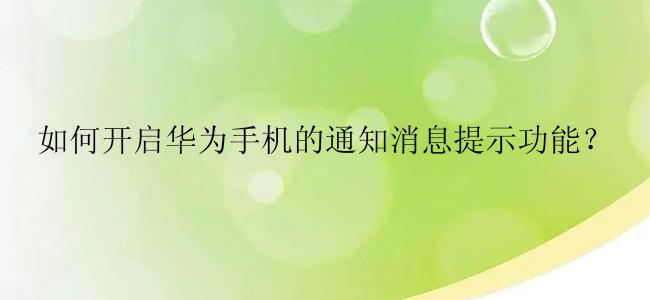 如何开启华为手机的通知消息提示功能？